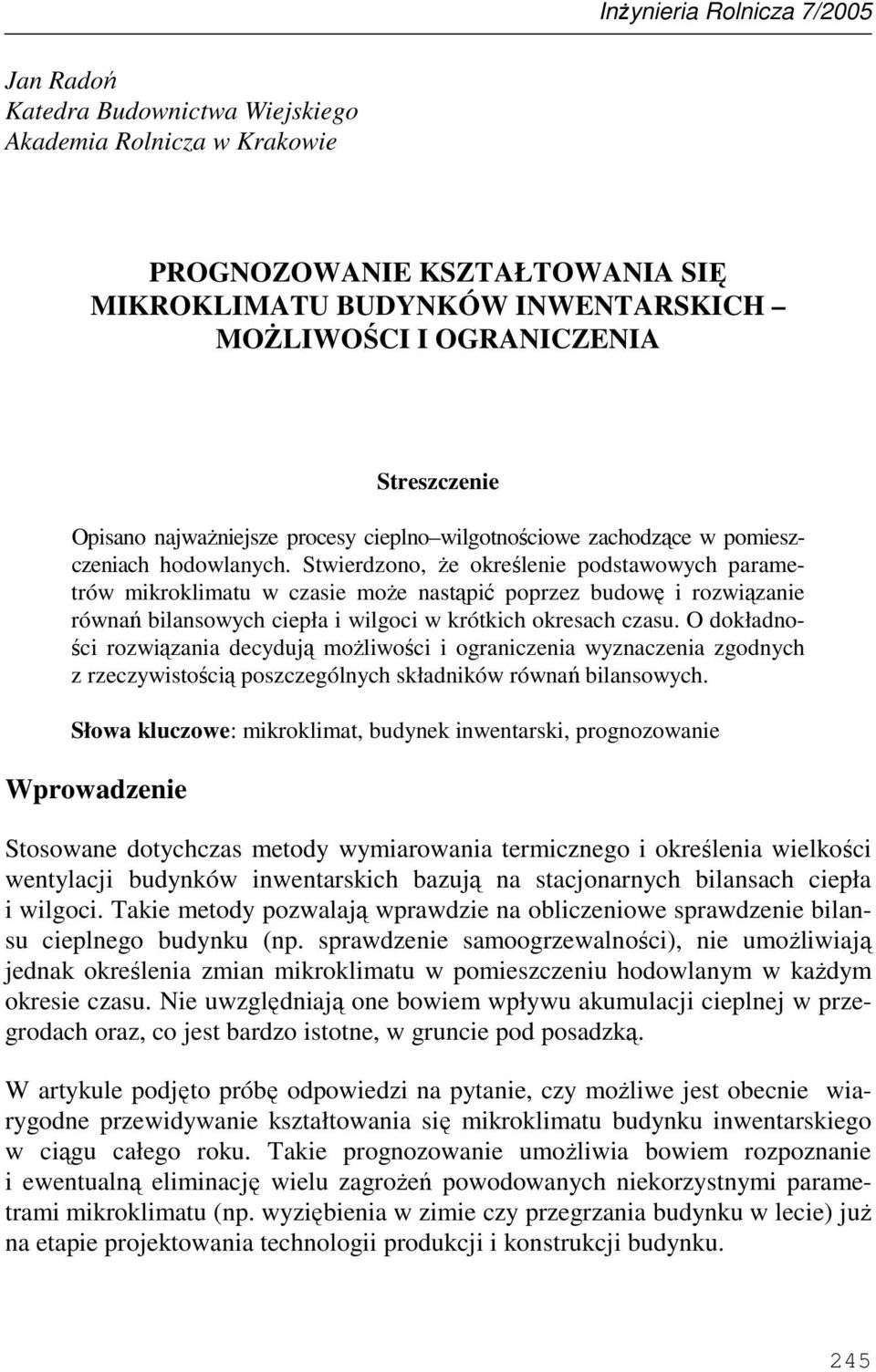 Inżynieria Rolnicza 7/2005

Jan Radoń
Katedra Budownictwa Wiejskiego
Akademia Rolnicza w Krakowie

PROGNOZOWANIE KSZTAŁTOWANIA SIĘ MIKROKLIMATU BUDYNKÓW INWENTARSKICH – MOŻLIWOŚCI I OGRANICZENIA

Streszczenie

Opisano najważniejsze procesy cieplno–wilgotnościowe zachodzące w pomieszczeniach hodowlanych. Stwierdzono, że określenie podstawowych parametrów mikroklimatu w czasie może nastąpić poprzez budowę i rozwiązanie równań bilansowych ciepła i wilgoci w krótkich okresach czasu. O dokładności rozwiązania decydują możliwości i ograniczenia wyznaczenia zgodnych z rzeczywistością poszczególnych składników równań bilansowych.

Słowa kluczowe: mikroklimat, budynek inwentarski, prognozowanie

Wprowadzenie

Stosowane dotychczas metody wymiarowania termicznego i określenia wielkości wentylacji budynków inwentarskich bazują na stacjonarnych bilansach ciepła i wilgoci. Takie metody pozwalają wprawdzie na obliczeniowe sprawdzenie bilansu cieplnego budynku (np. sprawdzenie samoogrzewalności), nie umożliwiają jednak określenia zmian mikroklimatu w pomieszczeniu hodowlanym w każdym okresie czasu. Nie uwzględniają one bowiem wpływu akumulacji cieplnej w przegrodach oraz, co jest bardzo istotne, w gruncie pod posadzką.

W artykule podjęto próbę odpowiedzi na pytanie, czy możliwe jest obecnie wiarygodne przewidywanie kształtowania się mikroklimatu budynku inwentarskiego w ciągu całego roku. Takie prognozowanie umożliwia bowiem rozpoznanie i ewentualną eliminację wielu zagrożeń powodowanych niekorzystnymi parametrami mikroklimatu (np. wyziębienia w zimie czy przegrzania budynku w lecie) już na etapie projektowania technologii produkcji i konstrukcji budynku.

245